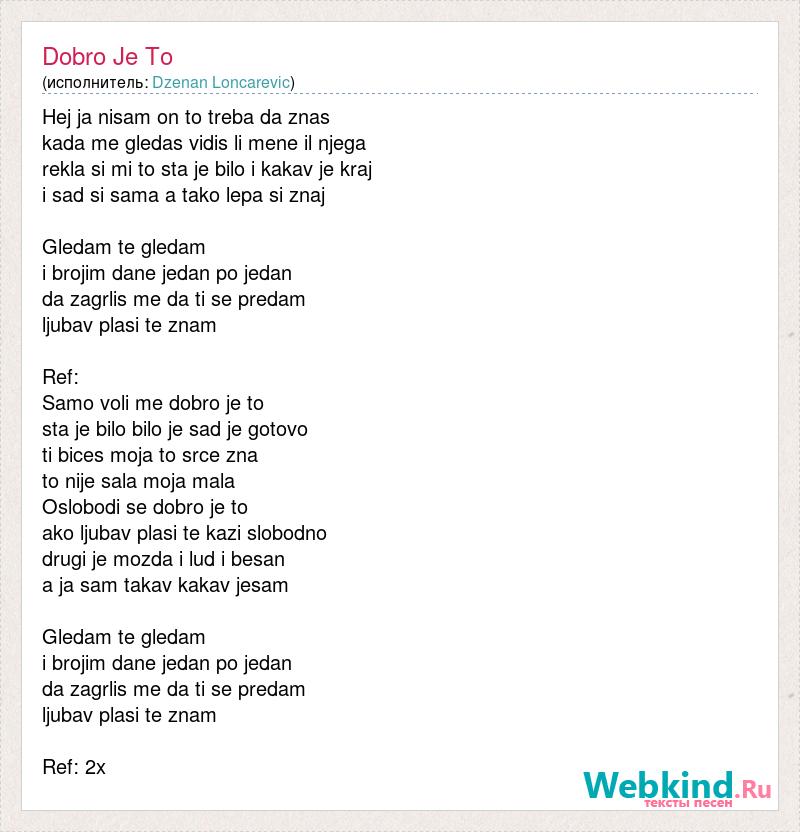 Dobro Je To
(исполнитель: Dzenan Loncarevic)

Hej ja nisam on to treba da znas
kada me gledas vidis li mene il njega
rekla si mi to sta je bilo i kakav je kraj
i sad si sama a tako lepa si znaj

Gledam te gledam
i brojim dane jedan po jedan
da zagrlis me da ti se predam
ljubav plasi te znam

Ref:
Samo voli me dobro je to
sta je bilo bilo je sad je gotovo
ti bices moja to srce zna
to nije sala moja mala
Oslobodi se dobro je to
ako ljubav plasi te kazi slobodno
drugi je mozda i lud i besan
a ja sam takav kakav jesam

Gledam te gledam
i brojim dane jedan po jedan
da zagrlis me da ti se predam
ljubav plasi te znam

Ref: 2x

Webkind.Ru
тексты песен